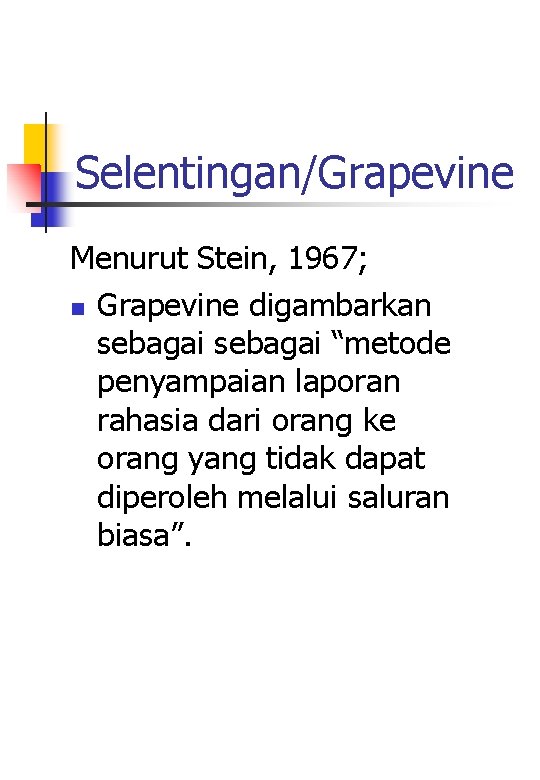 Selentingan/Grapevine

Menurut Stein, 1967;

• Grapevine digambarkan sebagai sebagai "metode penyampaian laporan rahasia dari orang ke orang yang tidak dapat diperoleh melalui saluran biasa".